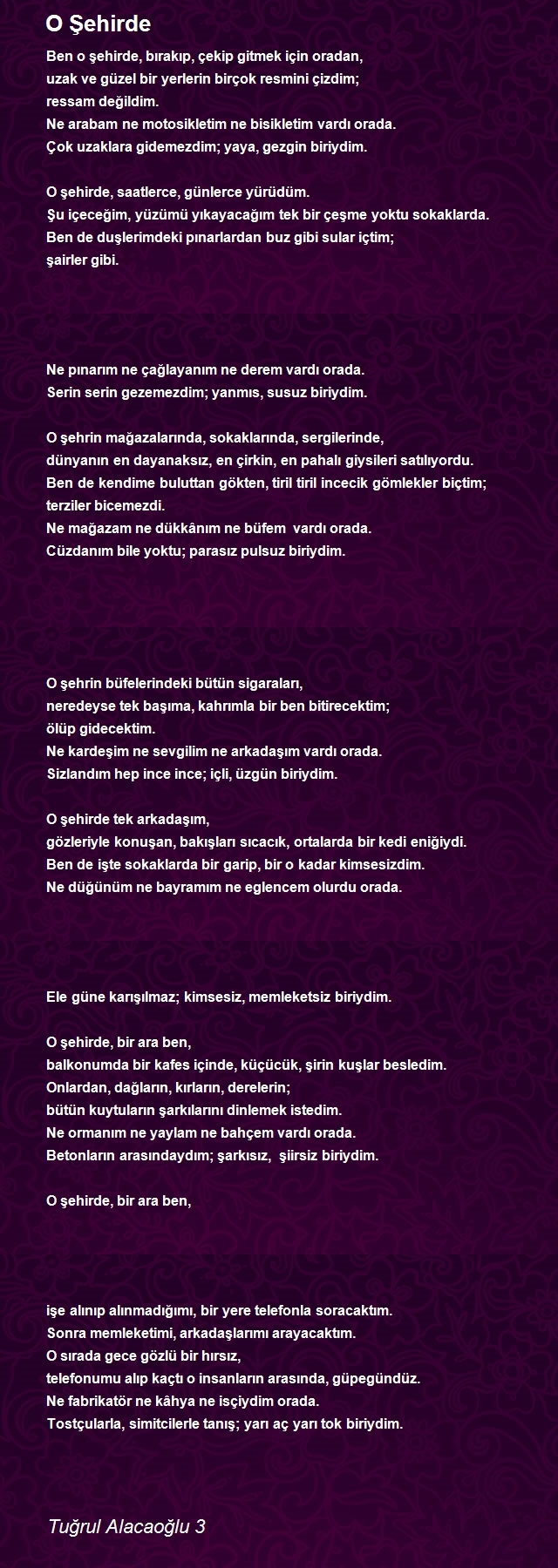 O Şehirde

Ben o şehirde, bırakıp, çekip gitmek için oradan,
uzak ve güzel bir yerlerin birçok resmini çizdim;
ressam değildim.
Ne arabam ne motosikletim ne bisikletim vardı orada.
Çok uzaklara gidemezdim; yaya, gezgin biriydim.

O şehirde, saatlerce, günlerce yürüdüm.
Şu içeceğim, yüzümü yıkayacağım tek bir çeşme yoktu sokaklarda.
Ben de duşlerimdeki pınarlardan buz gibi sular içtim;
şairler gibi.

Ne pınarım ne çağlayanım ne derem vardı orada.
Serin serin gezemezdim; yanmıs, susuz biriydim.

O şehrin mağazalarında, sokaklarında, sergilerinde,
dünyanın en dayanaksız, en çirkin, en pahalı giysileri satılıyordu.
Ben de kendime buluttan gökten, tiril tiril incecik gömlekler biçtim;
terziler bicemezdi.
Ne mağazam ne dükkânım ne büfem vardı orada.
Cüzdanım bile yoktu; parasız pulsuz biriydim.

O şehrin büfelerindeki bütün sigaraları,
neredeyse tek başıma, kahrımla bir ben bitirecektim;
ölüp gidecektim.
Ne kardeşim ne sevgilim ne arkadaşım vardı orada.
Sizlandım hep ince ince; içli, üzgün biriydim.

O şehirde tek arkadaşım,
gözleriyle konuşan, bakışları sıcacık, ortalarda bir kedi eniğiydi.
Ben de işte sokaklarda bir garip, bir o kadar kimsesizdim.
Ne düğünüm ne bayramım ne eglencem olurdu orada.

Ele güne karışılmaz; kimsesiz, memleketsiz biriydim.

O şehirde, bir ara ben,
balkonumda bir kafes içinde, küçücük, şirin kuşlar besledim.
Onlardan, dağların, kırların, derelerin;
bütün kuytuların şarkılarını dinlemek istedim.
Ne ormanım ne yaylam ne bahçem vardı orada.
Betonların arasındaydım; şarkısız, şiirsiz biriydim.

O şehirde, bir ara ben,

işe alınıp alınmadığımı, bir yere telefonla soracaktım.
Sonra memleketimi, arkadaşlarımı arayacaktım.
O sırada gece gözlü bir hırsız,
telefonumu alıp kaçtı o insanların arasında, güpegündüz.
Ne fabrikatör ne kâhya ne isçiydim orada.
Tostçularla, simitcilerle tanış; yarı aç yarı tok biriydim.

Tuğrul Alacaoğlu 3